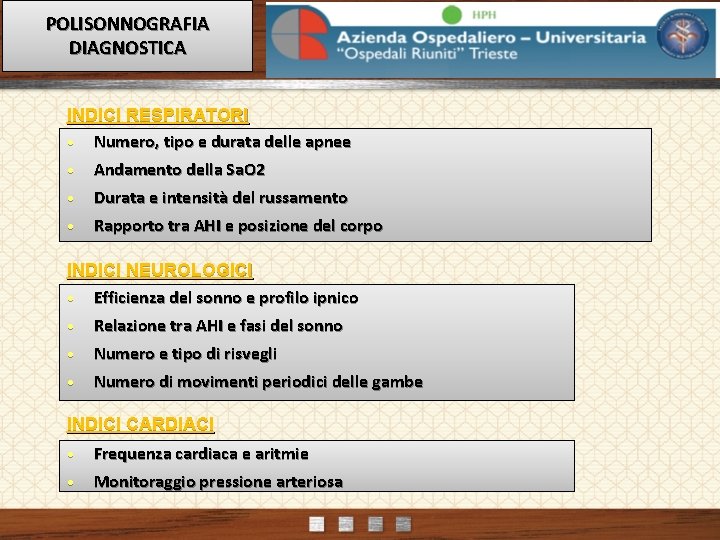 POLISONNOGRAFIA DIAGNOSTICA

HPH

Azienda Ospedaliero – Universitaria
"Ospedali Riuniti" Trieste

INDICI RESPIRATORI

- Numero, tipo e durata delle apnee
- Andamento della SaO2
- Durata e intensità del russamento
- Rapporto tra AHI e posizione del corpo

INDICI NEUROLOGICI

- Efficienza del sonno e profilo ipnico
- Relazione tra AHI e fasi del sonno
- Numero e tipo di risvegli
- Numero di movimenti periodici delle gambe

INDICI CARDIACI

- Frequenza cardiaca e aritmie
- Monitoraggio pressione arteriosa